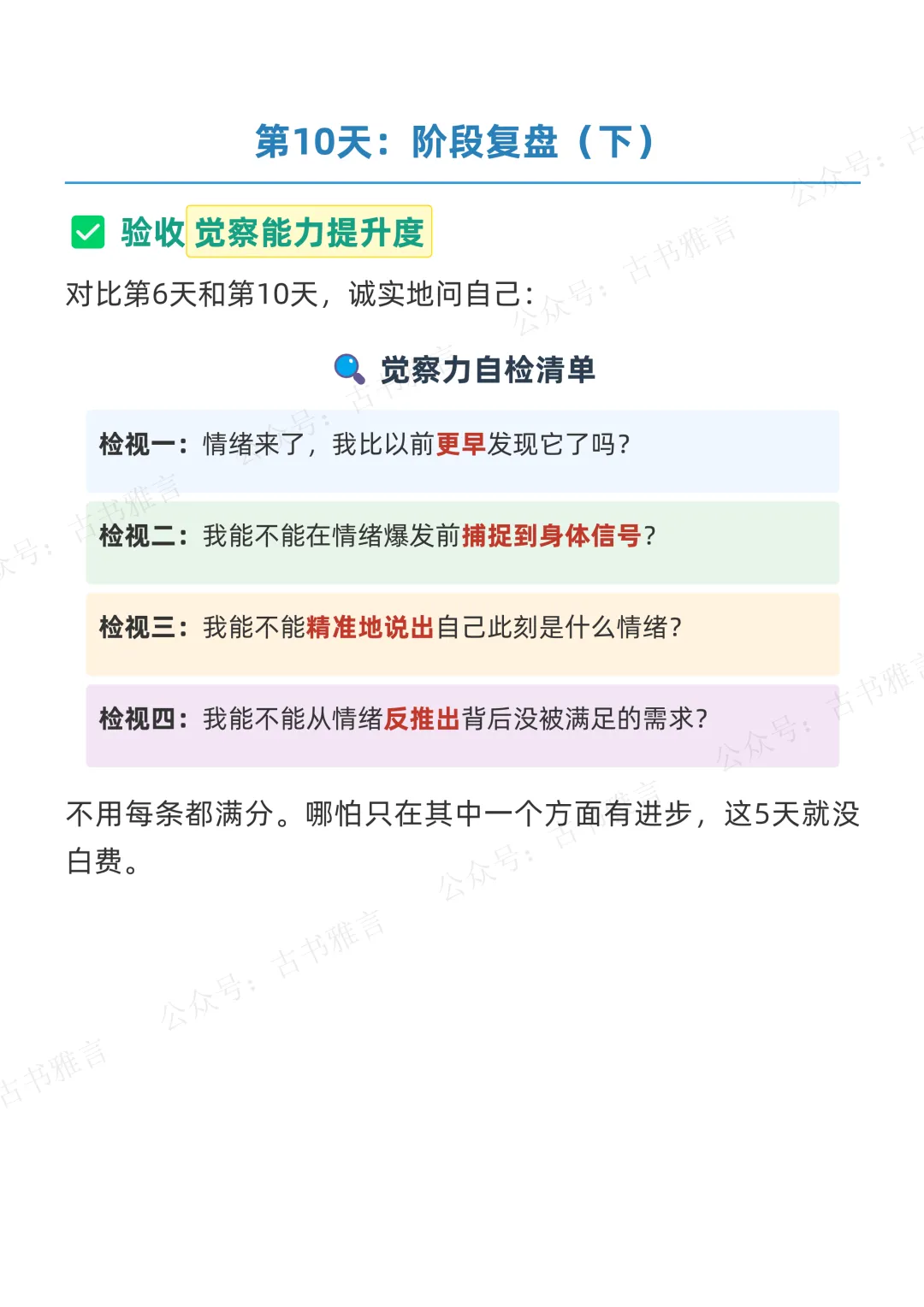 第10天：阶段复盘（下）

☑ 验收觉察能力提升度

对比第6天和第10天，诚实地问自己：

觉察力自检清单

检视一：情绪来了，我比以前更早发现它了吗？

检视二：我能不能在情绪爆发前捕捉到身体信号？

检视三：我能不能精准地说出自己此刻是什么情绪？

检视四：我能不能从情绪反推出背后没被满足的需求？

不用每条都满分。哪怕只在其中一个方面有进步，这5天就没白费。

公众号：古书雅言